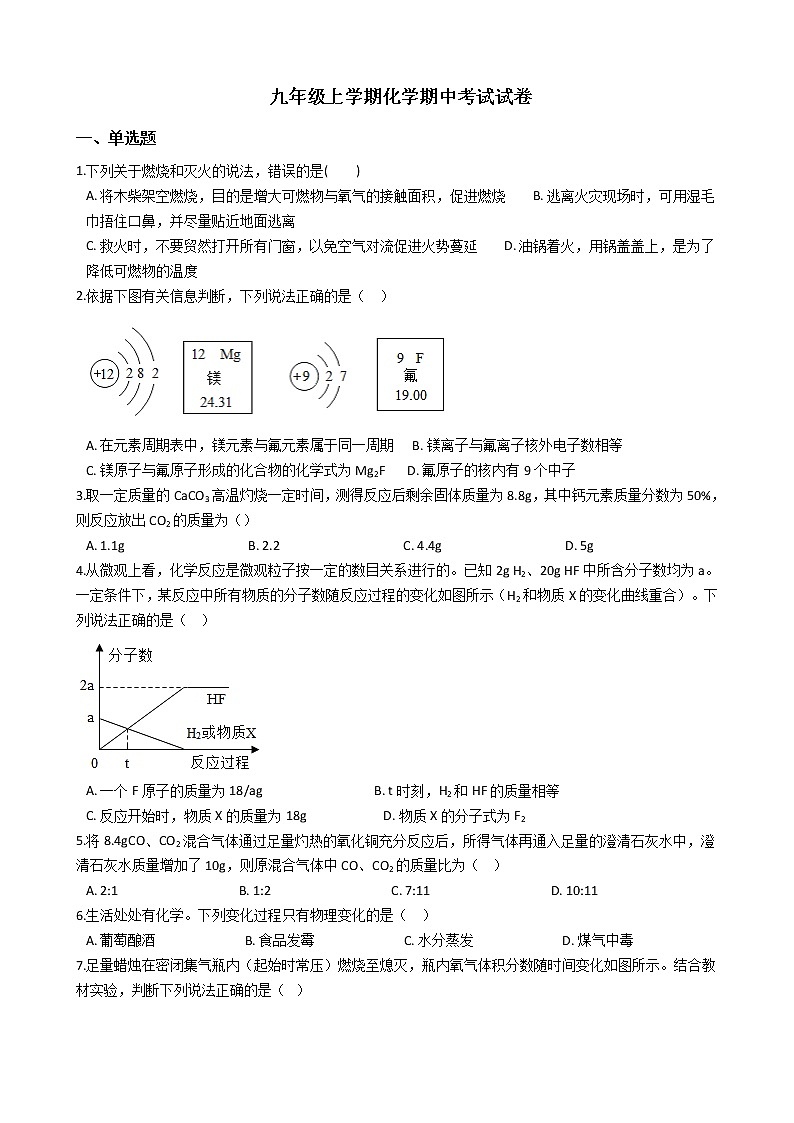 九年级上学期化学期中考试试卷

一、单选题

1.下列关于燃烧和灭火的说法，错误的是(　　)

A. 将木柴架空燃烧，目的是增大可燃物与氧气的接触面积，促进燃烧　　B. 逃离火灾现场时，可用湿毛巾捂住口鼻，并尽量贴近地面逃离

C. 救火时，不要贸然打开所有门窗，以免空气对流促进火势蔓延　　D. 油锅着火，用锅盖盖上，是为了降低可燃物的温度

2.依据下图有关信息判断，下列说法正确的是（　）

+12 2 8 2　12 Mg 镁 24.31　+9 2 7　9 F 氟 19.00

A. 在元素周期表中，镁元素与氟元素属于同一周期　　B. 镁离子与氟离子核外电子数相等

C. 镁原子与氟原子形成的化合物的化学式为 $Mg_2F$　　D. 氟原子的核内有 9 个中子

3.取一定质量的 $CaCO_3$ 高温灼烧一定时间，测得反应后剩余固体质量为 8.8g，其中钙元素质量分数为 50%，则反应放出 $CO_2$ 的质量为（）

A. 1.1g　　B. 2.2　　C. 4.4g　　D. 5g

4.从微观上看，化学反应是微观粒子按一定的数目关系进行的。已知 2g $H_2$、20g HF 中所含分子数均为 a。一定条件下，某反应中所有物质的分子数随反应过程的变化如图所示（$H_2$ 和物质 X 的变化曲线重合）。下列说法正确的是（　）

分子数　2a　a　HF　$H_2$或物质X　0　t　反应过程

A. 一个 F 原子的质量为 18/ag　　B. t 时刻，$H_2$ 和 HF 的质量相等

C. 反应开始时，物质 X 的质量为 18g　　D. 物质 X 的分子式为 $F_2$

5.将 8.4gCO、$CO_2$ 混合气体通过足量灼热的氧化铜充分反应后，所得气体再通入足量的澄清石灰水中，澄清石灰水质量增加了 10g，则原混合气体中 CO、$CO_2$ 的质量比为（　）

A. 2:1　　B. 1:2　　C. 7:11　　D. 10:11

6.生活处处有化学。下列变化过程只有物理变化的是（　）

A. 葡萄酿酒　　B. 食品发霉　　C. 水分蒸发　　D. 煤气中毒

7.足量蜡烛在密闭集气瓶内（起始时常压）燃烧至熄灭，瓶内氧气体积分数随时间变化如图所示。结合教材实验，判断下列说法正确的是（　）